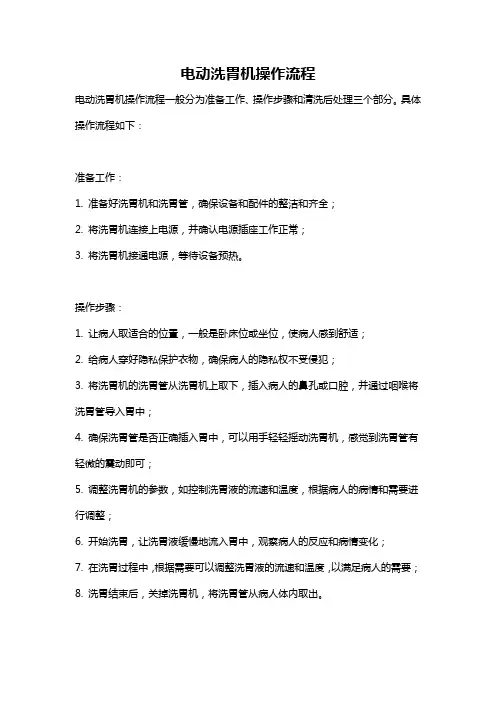 电动洗胃机操作流程

电动洗胃机操作流程一般分为准备工作、操作步骤和清洗后处理三个部分。具体操作流程如下：

准备工作：

1. 准备好洗胃机和洗胃管，确保设备和配件的整洁和齐全；

2. 将洗胃机连接上电源，并确认电源插座工作正常；

3. 将洗胃机接通电源，等待设备预热。

操作步骤：

1. 让病人取适合的位置，一般是卧床位或坐位，使病人感到舒适；

2. 给病人穿好隐私保护衣物，确保病人的隐私权不受侵犯；

3. 将洗胃机的洗胃管从洗胃机上取下，插入病人的鼻孔或口腔，并通过咽喉将洗胃管导入胃中；

4. 确保洗胃管是否正确插入胃中，可以用手轻轻摇动洗胃机，感觉到洗胃管有轻微的震动即可；

5. 调整洗胃机的参数，如控制洗胃液的流速和温度，根据病人的病情和需要进行调整；

6. 开始洗胃，让洗胃液缓慢地流入胃中，观察病人的反应和病情变化；

7. 在洗胃过程中，根据需要可以调整洗胃液的流速和温度，以满足病人的需要；

8. 洗胃结束后，关掉洗胃机，将洗胃管从病人体内取出。